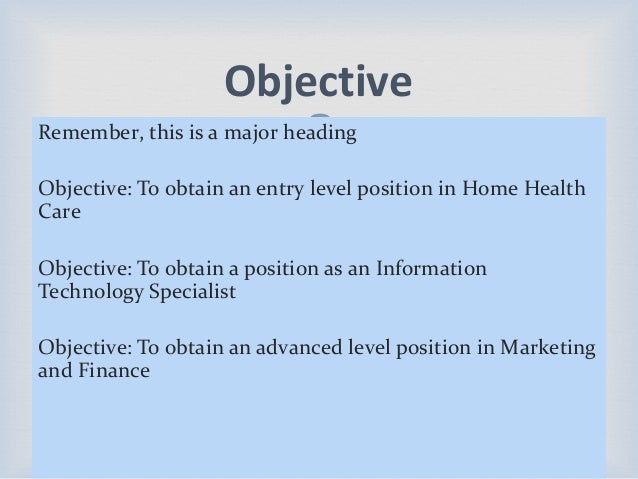 Objective

Remember, this is a major heading

Objective: To obtain an entry level position in Home Health Care

Objective: To obtain a position as an Information Technology Specialist

Objective: To obtain an advanced level position in Marketing and Finance